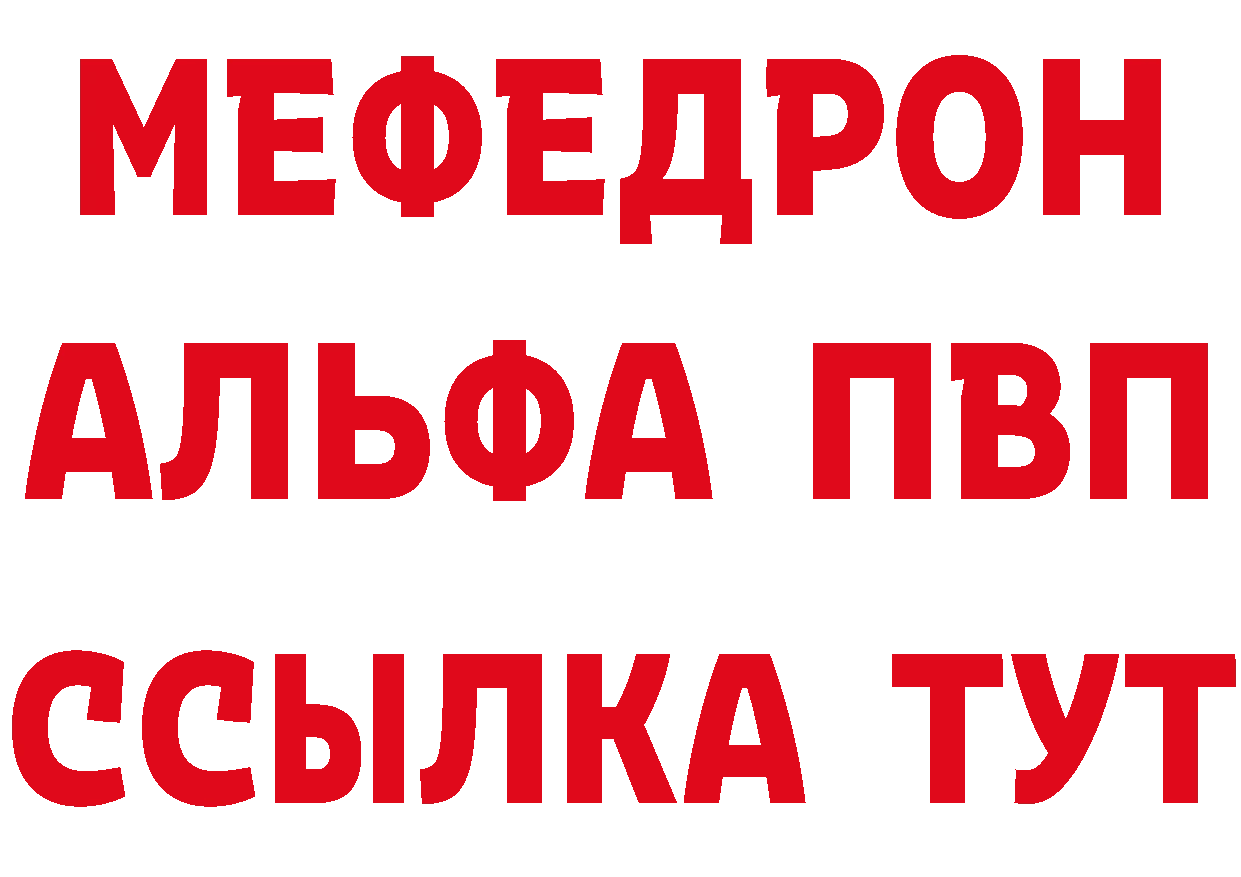 МЕФЕДРОН
АЛЬФА ПВП
ССЫЛКА ТУТ